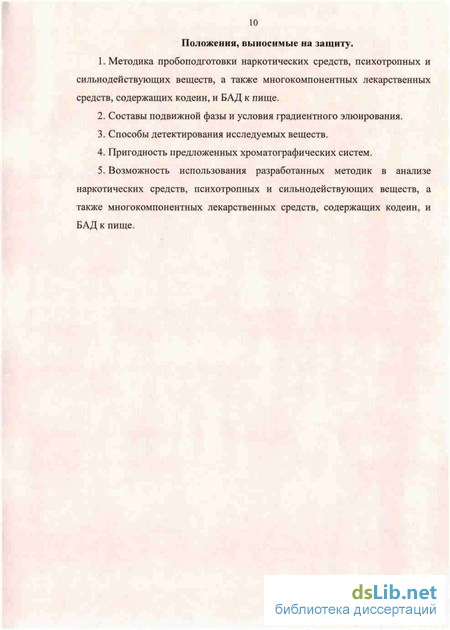 10

Положения, выносимые на защиту.

1. Методика пробоподготовки наркотических средств, психотропных и сильнодействующих веществ, а также многокомпонентных лекарственных средств, содержащих кодеин, и БАД к пище.

2. Составы подвижной фазы и условия градиентного элюирования.

3. Способы детектирования исследуемых веществ.

4. Пригодность предложенных хроматографических систем.

5. Возможность использования разработанных методик в анализе наркотических средств, психотропных и сильнодействующих веществ, а также многокомпонентных лекарственных средств, содержащих кодеин, и БАД к пище.

dsLib.net
библиотека диссертаций